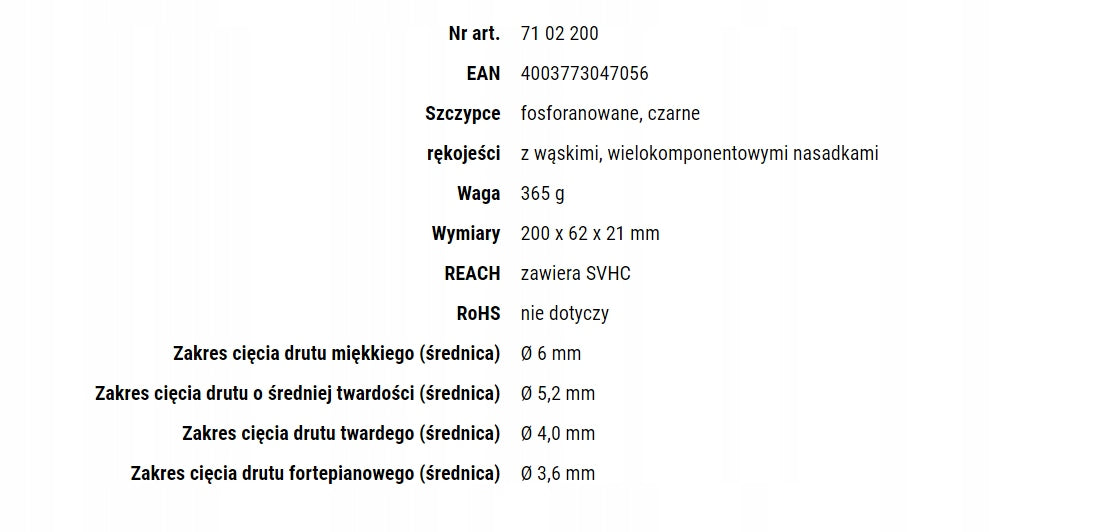 | | |
|---|---|
| Nr art. | 71 02 200 |
| EAN | 4003773047056 |
| Szczypce | fosforanowane, czarne |
| rękojeści | z wąskimi, wielokomponentowymi nasadkami |
| Waga | 365 g |
| Wymiary | 200 x 62 x 21 mm |
| REACH | zawiera SVHC |
| RoHS | nie dotyczy |
| Zakres cięcia drutu miękkiego (średnica) | Ø 6 mm |
| Zakres cięcia drutu o średniej twardości (średnica) | Ø 5,2 mm |
| Zakres cięcia drutu twardego (średnica) | Ø 4,0 mm |
| Zakres cięcia drutu fortepianowego (średnica) | Ø 3,6 mm |